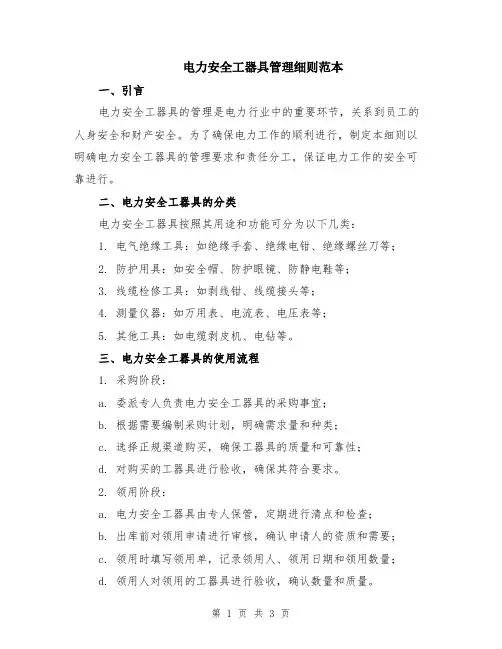 电力安全工器具管理细则范本

一、引言

电力安全工器具的管理是电力行业中的重要环节，关系到员工的人身安全和财产安全。为了确保电力工作的顺利进行，制定本细则以明确电力安全工器具的管理要求和责任分工，保证电力工作的安全可靠进行。

二、电力安全工器具的分类

电力安全工器具按照其用途和功能可分为以下几类：

1. 电气绝缘工具：如绝缘手套、绝缘电钳、绝缘螺丝刀等；

2. 防护用具：如安全帽、防护眼镜、防静电鞋等；

3. 线缆检修工具：如剥线钳、线缆接头等；

4. 测量仪器：如万用表、电流表、电压表等；

5. 其他工具：如电缆剥皮机、电钻等。

三、电力安全工器具的使用流程

1. 采购阶段：

a. 委派专人负责电力安全工器具的采购事宜；

b. 根据需要编制采购计划，明确需求量和种类；

c. 选择正规渠道购买，确保工器具的质量和可靠性；

d. 对购买的工器具进行验收，确保其符合要求。

2. 领用阶段：

a. 电力安全工器具由专人保管，定期进行清点和检查；

b. 出库前对领用申请进行审核，确认申请人的资质和需要；

c. 领用时填写领用单，记录领用人、领用日期和领用数量；

d. 领用人对领用的工器具进行验收，确认数量和质量。

第 1 页 共 3 页